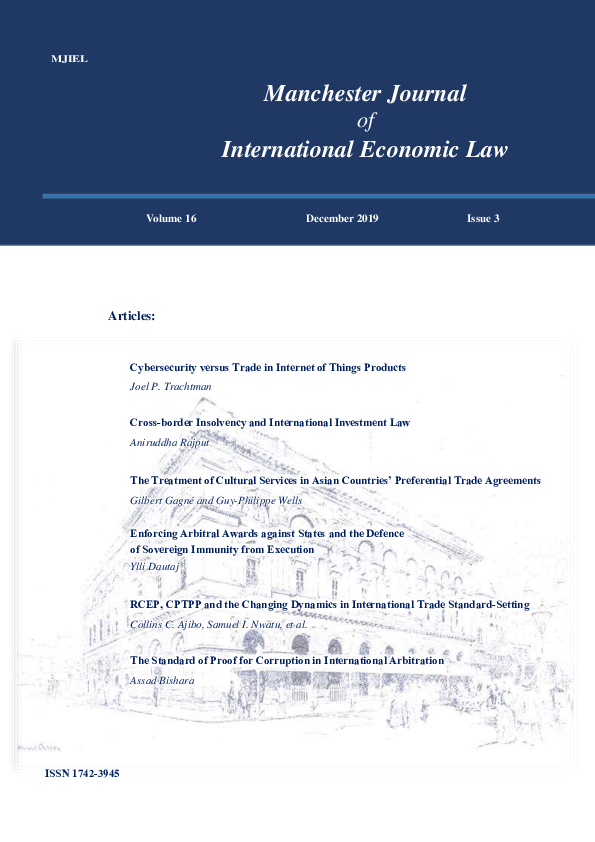 MJIEL

Manchester Journal of International Economic Law

Volume 16

December 2019

Issue 3

Articles:

Cybersecurity versus Trade in Internet of Things Products
Joel P. Trachtman

Cross-border Insolvency and International Investment Law
Aniruddha Rajput

The Treatment of Cultural Services in Asian Countries' Preferential Trade Agreements
Gilbert Gagné and Guy-Philippe Wells

Enforcing Arbitral Awards against States and the Defence of Sovereign Immunity from Execution
Ylli Dautaj

RCEP, CPTPP and the Changing Dynamics in International Trade Standard-Setting
Collins C. Ajibo, Samuel I. Nwatu, et al.

The Standard of Proof for Corruption in International Arbitration
Assad Bishara

ISSN 1742-3945